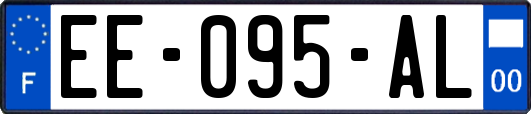 F
EE-095-AL
00